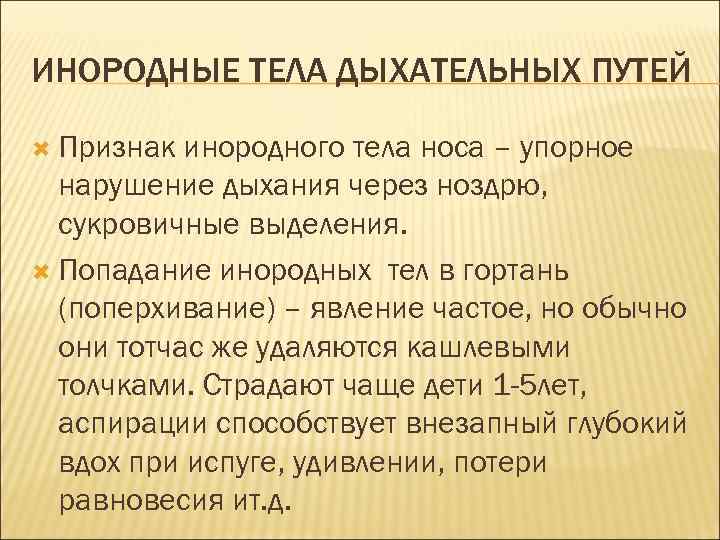 ИНОРОДНЫЕ ТЕЛА ДЫХАТЕЛЬНЫХ ПУТЕЙ

Признак инородного тела носа – упорное нарушение дыхания через ноздрю, сукровичные выделения.

Попадание инородных тел в гортань (поперхивание) – явление частое, но обычно они тотчас же удаляются кашлевыми толчками. Страдают чаще дети 1-5лет, аспирации способствует внезапный глубокий вдох при испуге, удивлении, потери равновесия ит.д.